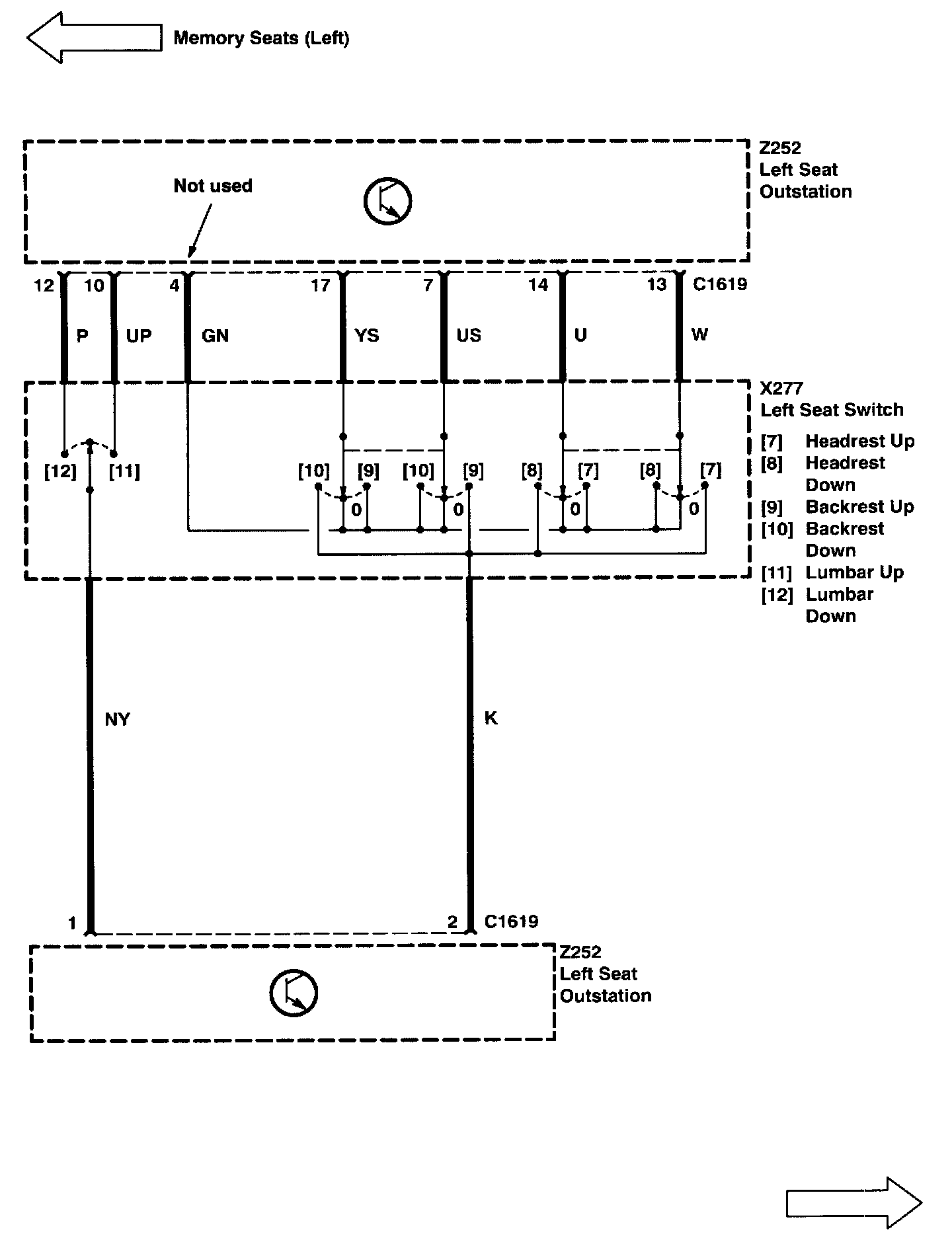 Memory Seats (Left)

Z252
Left Seat
Outstation

Not used

12 10 4 17 7 14 13 C1619

P UP GN YS US U W

X277
Left Seat Switch

[7] Headrest Up
[8] Headrest Down
[9] Backrest Up
[10] Backrest Down
[11] Lumbar Up
[12] Lumbar Down

[12] [11] [10] [9] [10] [9] [8] [7] [8] [7]

0 0 0 0

NY K

1 2 C1619

Z252
Left Seat
Outstation